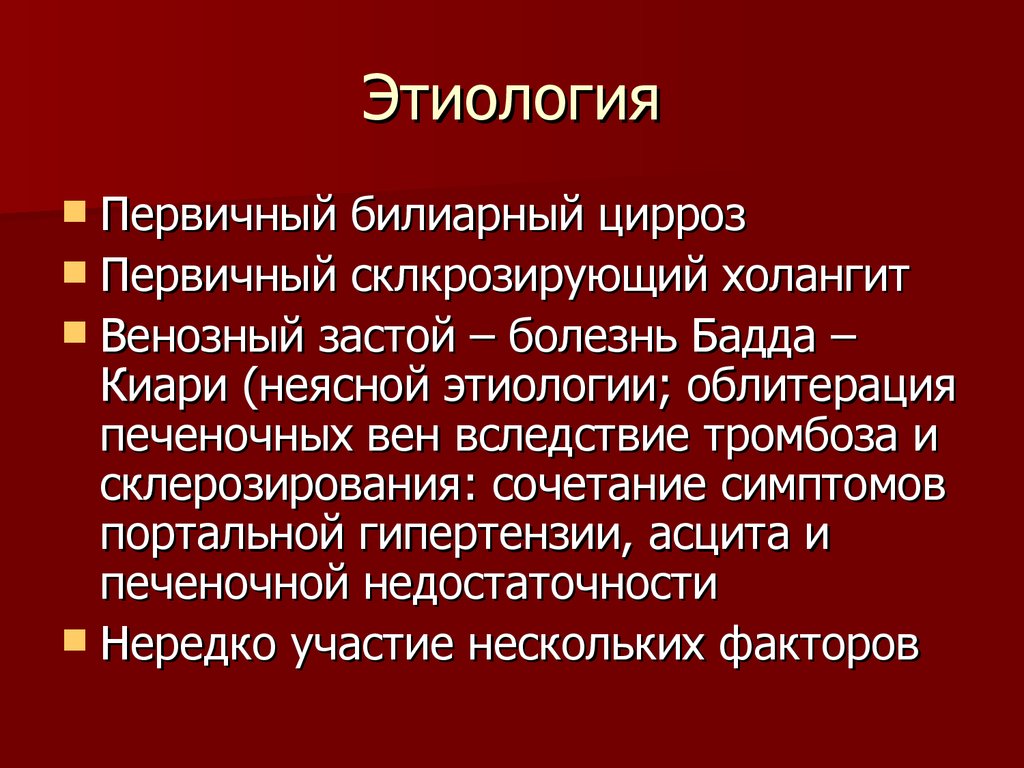 Этиология

Первичный билиарный цирроз
Первичный склкрозирующий холангит
Венозный застой – болезнь Бадда – Киари (неясной этиологии; облитерация печеночных вен вследствие тромбоза и склерозирования: сочетание симптомов портальной гипертензии, асцита и печеночной недостаточности
Нередко участие нескольких факторов